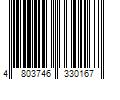 4 803746 330167